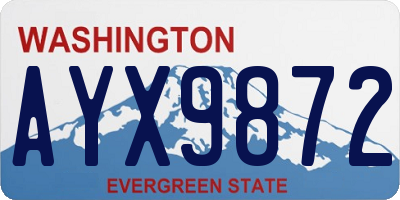 WASHINGTON

AYX9872

EVERGREEN STATE